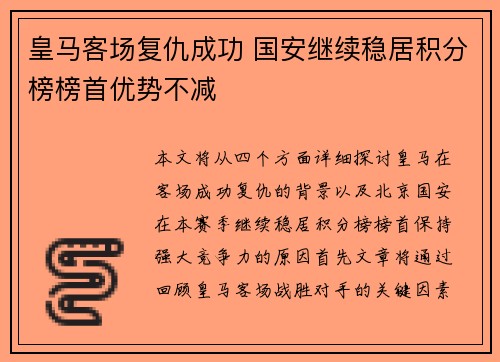 皇马客场复仇成功 国安继续稳居积分榜榜首优势不减

本文将从四个方面详细探讨皇马在客场成功复仇的背景以及北京国安在本赛季继续稳居积分榜榜首保持强大竞争力的原因首先文章将通过回顾皇马客场战胜对手的关键因素